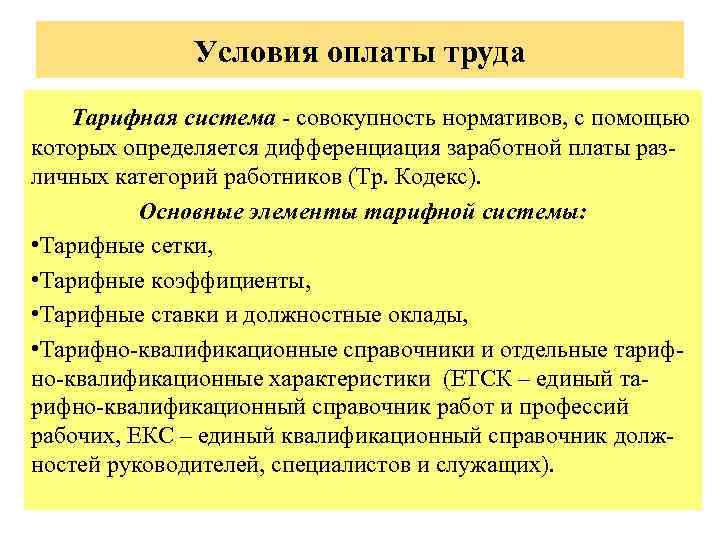 Условия оплаты труда

Тарифная система - совокупность нормативов, с помощью которых определяется дифференциация заработной платы различных категорий работников (Тр. Кодекс).

Основные элементы тарифной системы:

•Тарифные сетки,

•Тарифные коэффициенты,

•Тарифные ставки и должностные оклады,

•Тарифно-квалификационные справочники и отдельные тарифно-квалификационные характеристики (ЕТСК – единый тарифно-квалификационный справочник работ и профессий рабочих, ЕКС – единый квалификационный справочник должностей руководителей, специалистов и служащих).